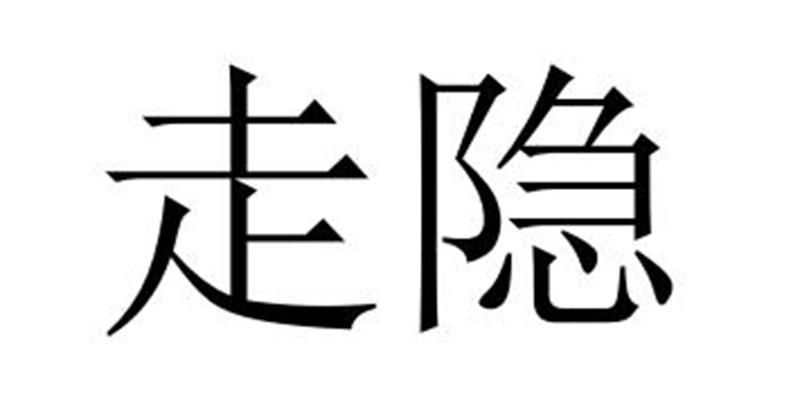 走隐